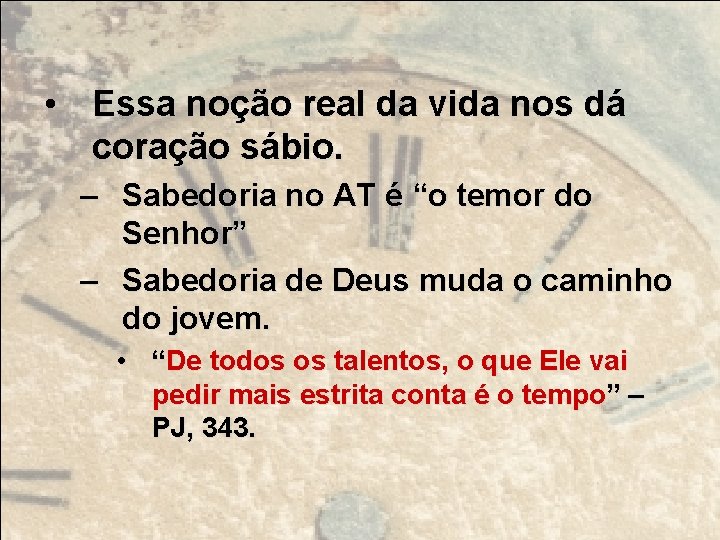 • Essa noção real da vida nos dá coração sábio.

– Sabedoria no AT é “o temor do Senhor”

– Sabedoria de Deus muda o caminho do jovem.

• “De todos os talentos, o que Ele vai pedir mais estrita conta é o tempo” – PJ, 343.